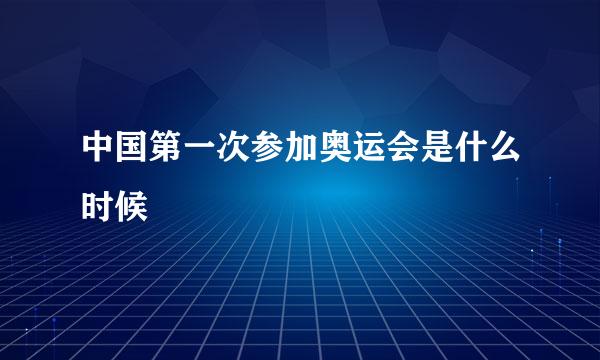 中国第一次参加奥运会是什么时候